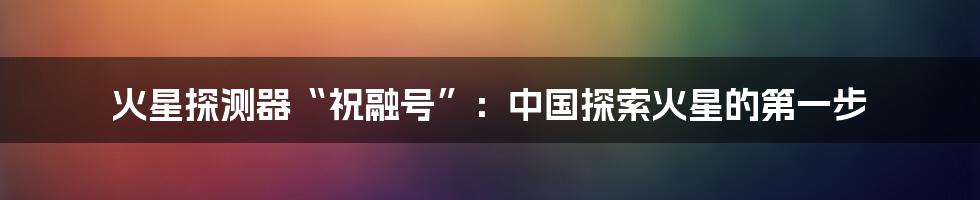 火星探测器“祝融号”：中国探索火星的第一步